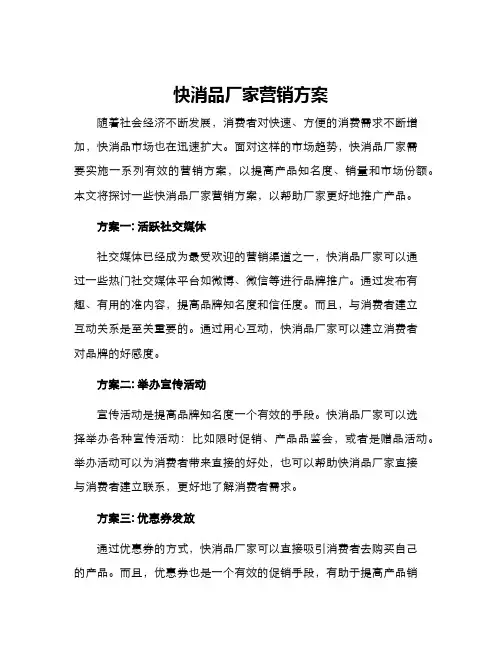 快消品厂家营销方案

随着社会经济不断发展，消费者对快速、方便的消费需求不断增加，快消品市场也在迅速扩大。面对这样的市场趋势，快消品厂家需要实施一系列有效的营销方案，以提高产品知名度、销量和市场份额。本文将探讨一些快消品厂家营销方案，以帮助厂家更好地推广产品。

方案一: 活跃社交媒体

社交媒体已经成为最受欢迎的营销渠道之一，快消品厂家可以通过一些热门社交媒体平台如微博、微信等进行品牌推广。通过发布有趣、有用的准内容，提高品牌知名度和信任度。而且，与消费者建立互动关系是至关重要的。通过用心互动，快消品厂家可以建立消费者对品牌的好感度。

方案二: 举办宣传活动

宣传活动是提高品牌知名度一个有效的手段。快消品厂家可以选择举办各种宣传活动：比如限时促销、产品品鉴会，或者是赠品活动。举办活动可以为消费者带来直接的好处，也可以帮助快消品厂家直接与消费者建立联系，更好地了解消费者需求。

方案三: 优惠券发放

通过优惠券的方式，快消品厂家可以直接吸引消费者去购买自己的产品。而且，优惠券也是一个有效的促销手段，有助于提高产品销